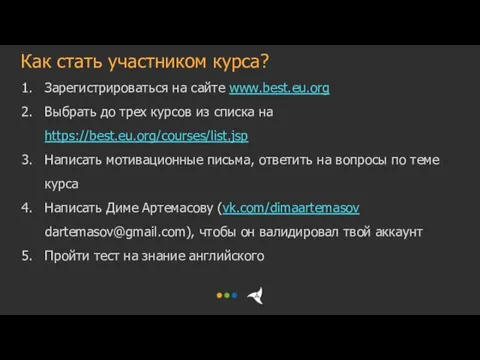 Как стать участником курса?

1. Зарегистрироваться на сайте www.best.eu.org
2. Выбрать до трех курсов из списка на https://best.eu.org/courses/list.jsp
3. Написать мотивационные письма, ответить на вопросы по теме курса
4. Написать Диме Артемасову (vk.com/dimaartemasov dartemasov@gmail.com), чтобы он валидировал твой аккаунт
5. Пройти тест на знание английского